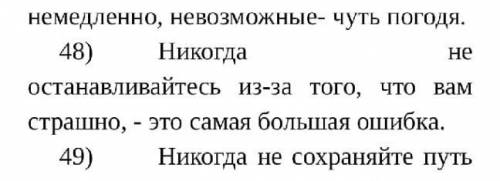 немедленно, невозможные- чуть погодя.

48) Никогда не останавливайтесь из-за того, что вам страшно, - это самая большая ошибка.

49) Никогда не сохраняйте путь